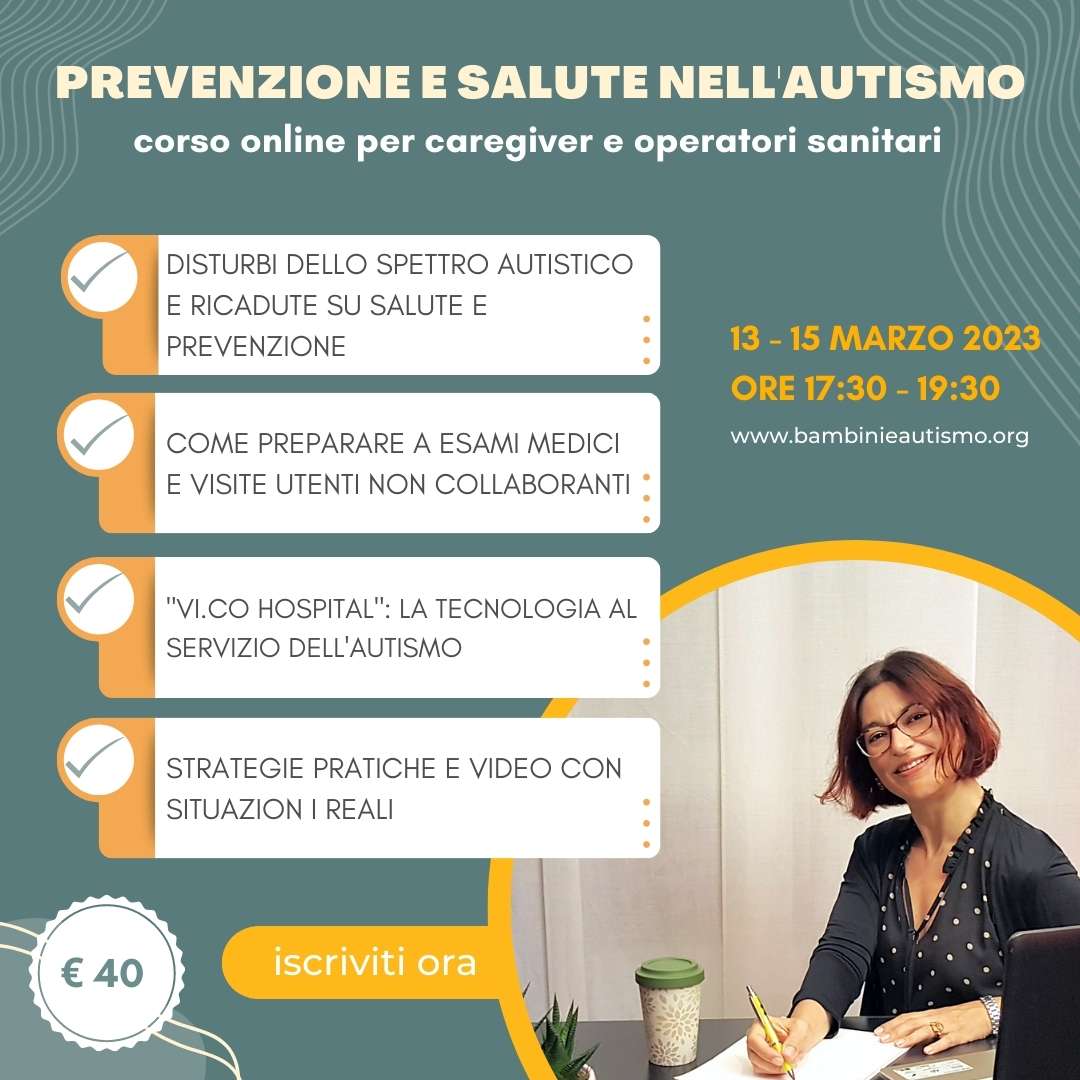 PREVENZIONE E SALUTE NELL'AUTISMO
corso online per caregiver e operatori sanitari

DISTURBI DELLO SPETTRO AUTISTICO E RICADUTE SU SALUTE E PREVENZIONE

COME PREPARARE A ESAMI MEDICI E VISITE UTENTI NON COLLABORANTI

"VI.CO HOSPITAL": LA TECNOLOGIA AL SERVIZIO DELL'AUTISMO

STRATEGIE PRATICHE E VIDEO CON SITUAZION I REALI

13 - 15 MARZO 2023
ORE 17:30 - 19:30
www.bambinieautismo.org

€ 40

iscriviti ora